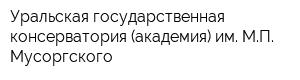 Уральская государственная консерватория (академия) им. М.П. Мусоргского